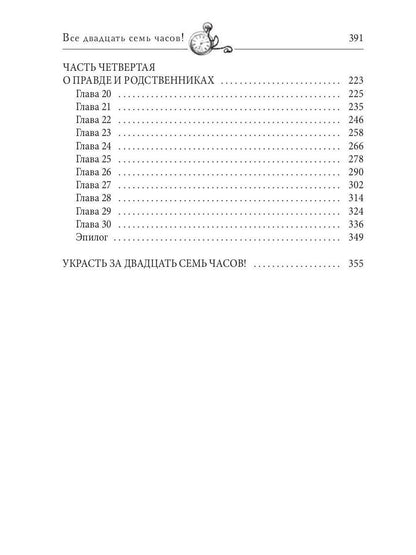 Все двадцать семь часов! 391

ЧАСТЬ ЧЕТВЕРТАЯ
О ПРАВДЕ И РОДСТВЕННИКАХ 223
Глава 20 225
Глава 21 235
Глава 22 246
Глава 23 258
Глава 24 266
Глава 25 278
Глава 26 290
Глава 27 302
Глава 28 314
Глава 29 324
Глава 30 336
Эпилог 349

УКРАСТЬ ЗА ДВАДЦАТЬ СЕМЬ ЧАСОВ! 355